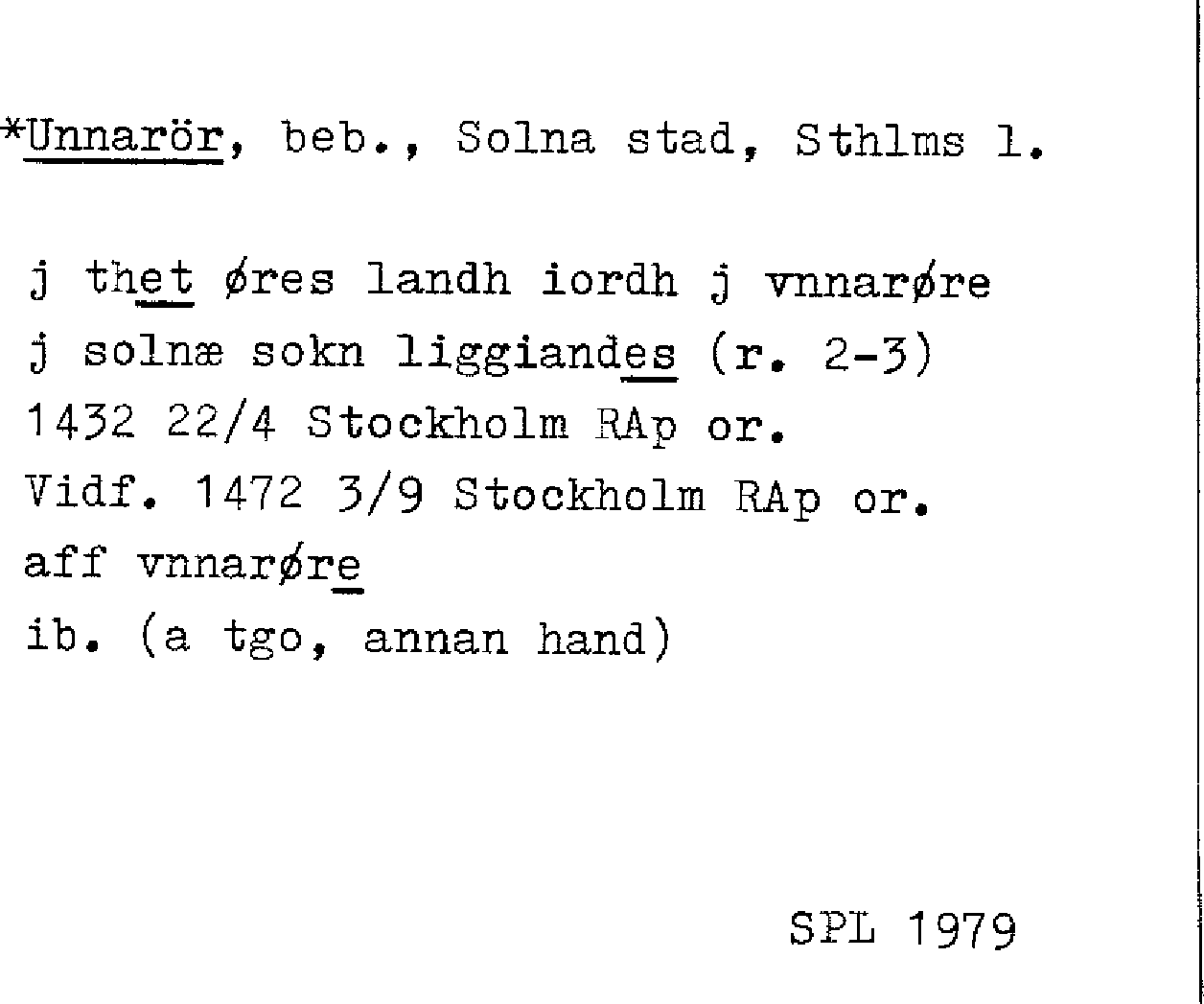 *Unnarör, beb., Solna stad, Sthlms l.

j thet øres landh iordh j vnnarøre
j solnæ sokn liggiandes (r. 2-3)
1432 22/4 Stockholm RAp or.
Vidf. 1472 3/9 Stockholm RAp or.
aff vnnarøre
ib. (a tgo, annan hand)

SPL 1979